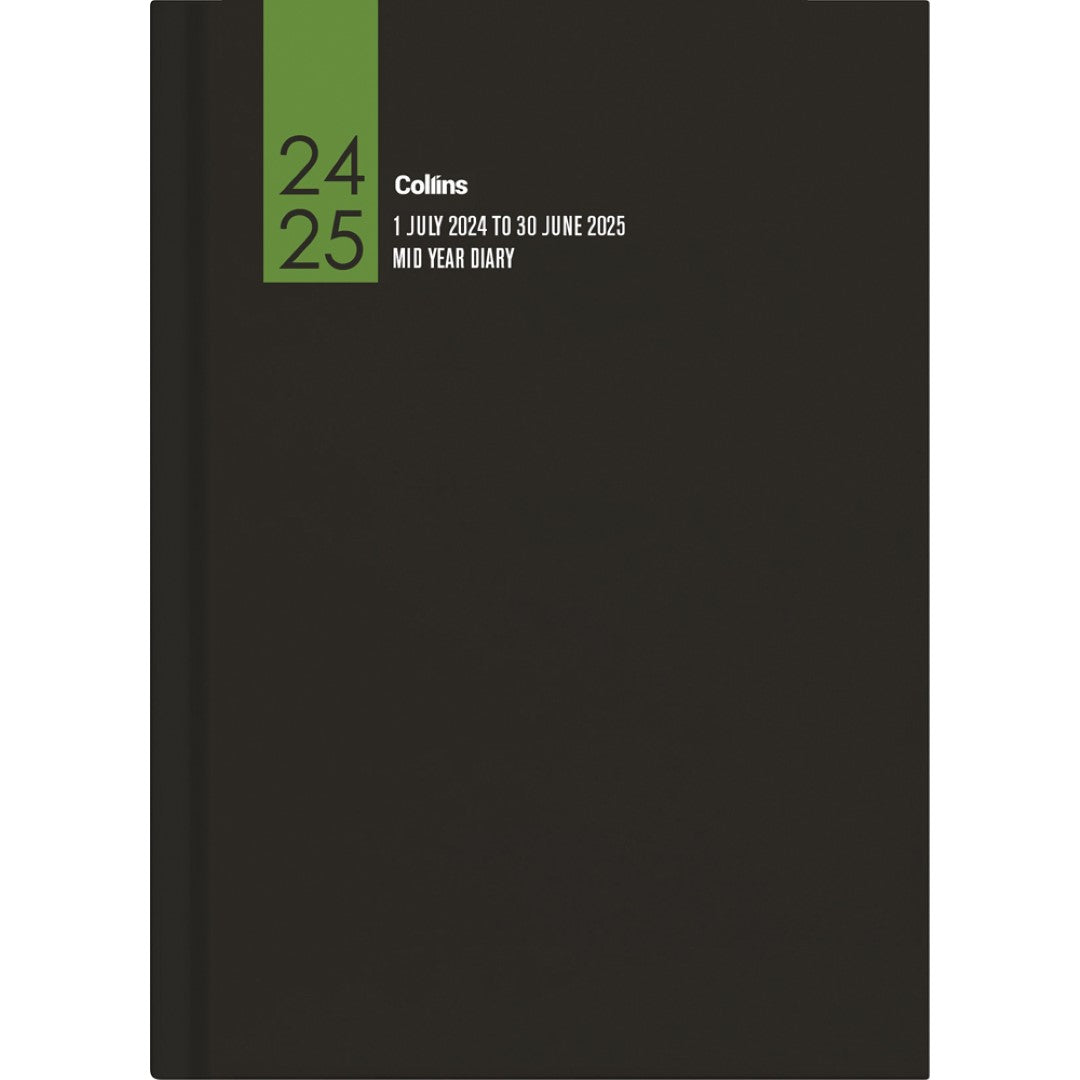 24
25

Collins
1 JULY 2024 TO 30 JUNE 2025
MID YEAR DIARY